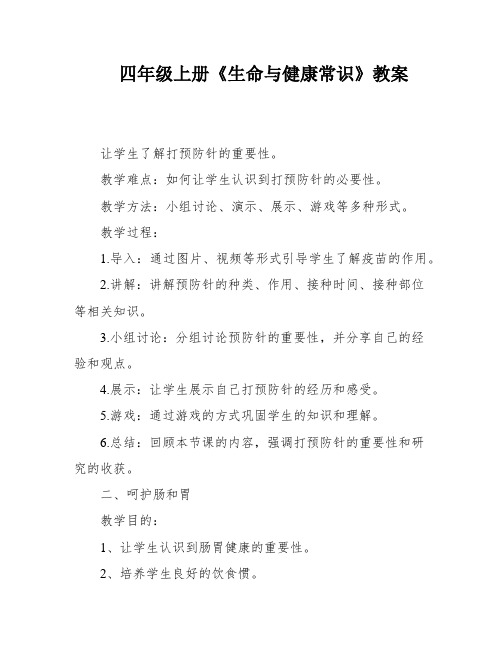 四年级上册《生命与健康常识》教案

让学生了解打预防针的重要性。

教学难点：如何让学生认识到打预防针的必要性。

教学方法：小组讨论、演示、展示、游戏等多种形式。

教学过程：

1.导入：通过图片、视频等形式引导学生了解疫苗的作用。

2.讲解：讲解预防针的种类、作用、接种时间、接种部位等相关知识。

3.小组讨论：分组讨论预防针的重要性，并分享自己的经验和观点。

4.展示：让学生展示自己打预防针的经历和感受。

5.游戏：通过游戏的方式巩固学生的知识和理解。

6.总结：回顾本节课的内容，强调打预防针的重要性和研究的收获。

二、呵护肠和胃

教学目的：

1、让学生认识到肠胃健康的重要性。

2、培养学生良好的饮食惯。